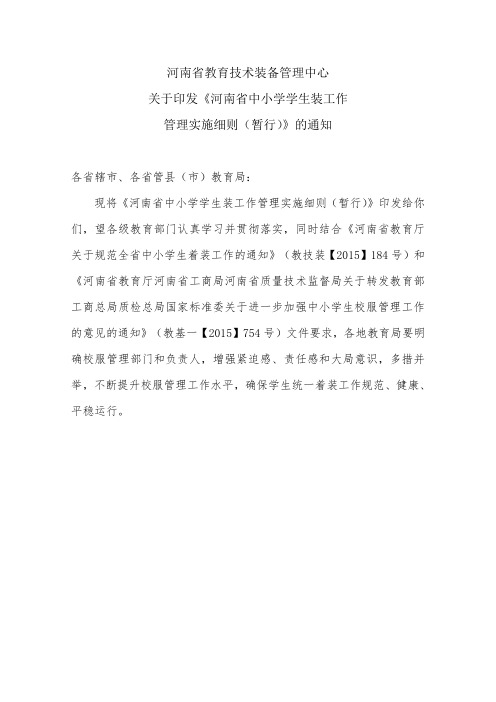 河南省教育技术装备管理中心
关于印发《河南省中小学学生装工作
管理实施细则（暂行）》的通知

各省辖市、各省管县（市）教育局：

现将《河南省中小学学生装工作管理实施细则（暂行）》印发给你们，望各级教育部门认真学习并贯彻落实，同时结合《河南省教育厅关于规范全省中小学生着装工作的通知》（教技装【2015】184号）和《河南省教育厅河南省工商局河南省质量技术监督局关于转发教育部工商总局质检总局国家标准委关于进一步加强中小学生校服管理工作的意见的通知》（教基一【2015】754号）文件要求，各地教育局要明确校服管理部门和负责人，增强紧迫感、责任感和大局意识，多措并举，不断提升校服管理工作水平，确保学生统一着装工作规范、健康、平稳运行。